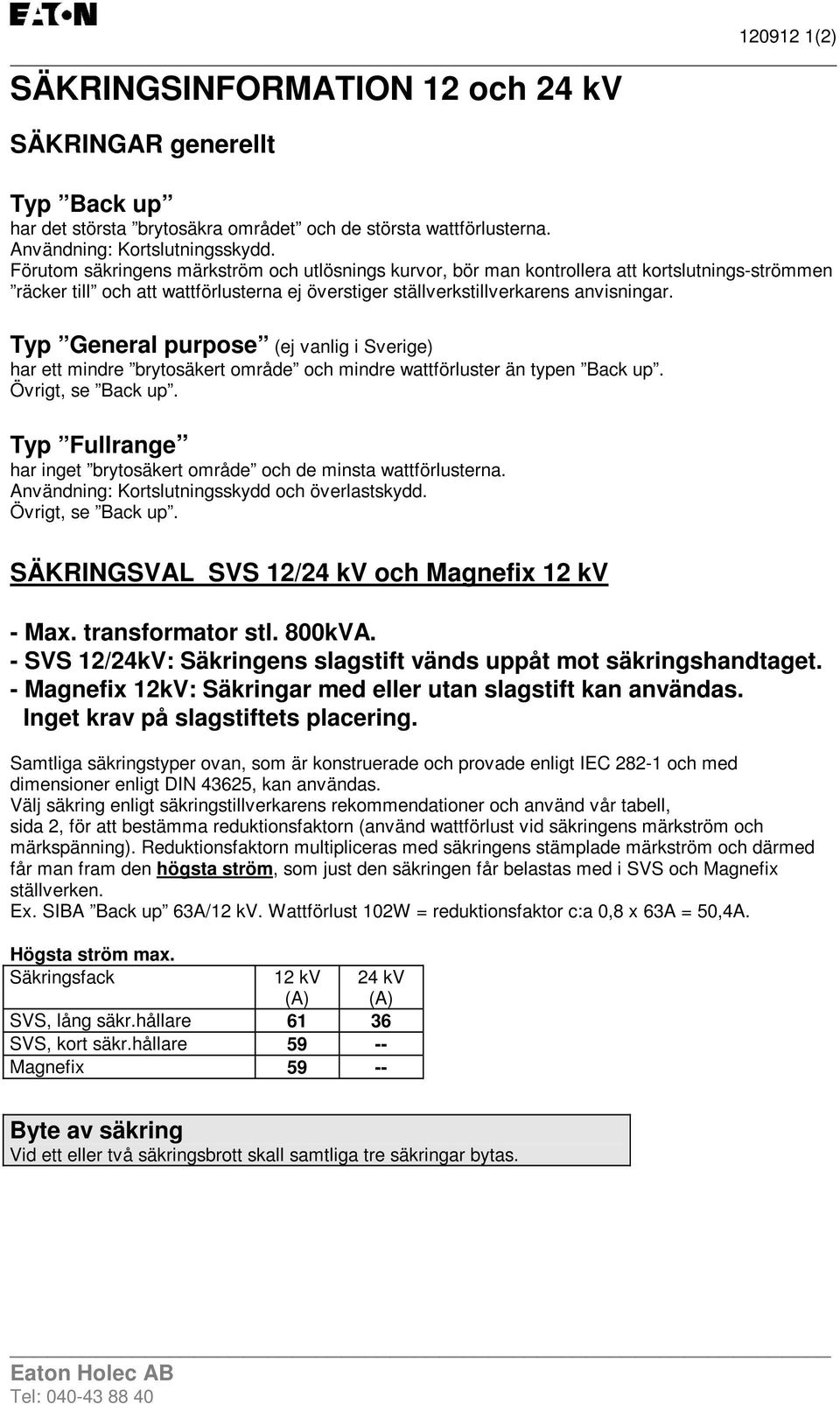 EATON

120912 1(2)

SÄKRINGSINFORMATION 12 och 24 kV

SÄKRINGAR generellt

Typ ”Back up”
har det största ”brytosäkra området” och de största wattförlusterna.
Användning: Kortslutningsskydd.
Förutom säkringens märkström och utlösnings kurvor, bör man kontrollera att kortslutnings-strömmen ”räcker till” och att wattförlusterna ej överstiger ställverkstillverkarens anvisningar.

Typ ”General purpose” (ej vanlig i Sverige)
har ett mindre ”brytosäkert område” och mindre wattförluster än typen ”Back up”.
Övrigt, se ”Back up”.

Typ ”Fullrange”
har inget ”brytosäkert område” och de minsta wattförlusterna.
Användning: Kortslutningsskydd och överlastskydd.
Övrigt, se ”Back up”.

SÄKRINGSVAL SVS 12/24 kV och Magnefix 12 kV

- Max. transformator stl. 800kVA.
- SVS 12/24kV: Säkringens slagstift vänds uppåt mot säkringshandtaget.
- Magnefix 12kV: Säkringar med eller utan slagstift kan användas.
Inget krav på slagstiftets placering.

Samtliga säkringstyper ovan, som är konstruerade och provade enligt IEC 282-1 och med dimensioner enligt DIN 43625, kan användas.
Välj säkring enligt säkringstillverkarens rekommendationer och använd vår tabell, sida 2, för att bestämma reduktionsfaktorn (använd wattförlust vid säkringens märkström och märkspänning). Reduktionsfaktorn multipliceras med säkringens stämplade märkström och därmed får man fram den högsta ström, som just den säkringen får belastas med i SVS och Magnefix ställverken.
Ex. SIBA ”Back up” 63A/12 kV. Wattförlust 102W = reduktionsfaktor c:a 0,8 x 63A = 50,4A.

Högsta ström max.

| Säkringsfack | 12 kV (A) | 24 kV (A) |
|---|---|---|
| SVS, lång säkr.hållare | 61 | 36 |
| SVS, kort säkr.hållare | 59 | -- |
| Magnefix | 59 | -- |

Byte av säkring
Vid ett eller två säkringsbrott skall samtliga tre säkringar bytas.

Eaton Holec AB
Tel: 040-43 88 40